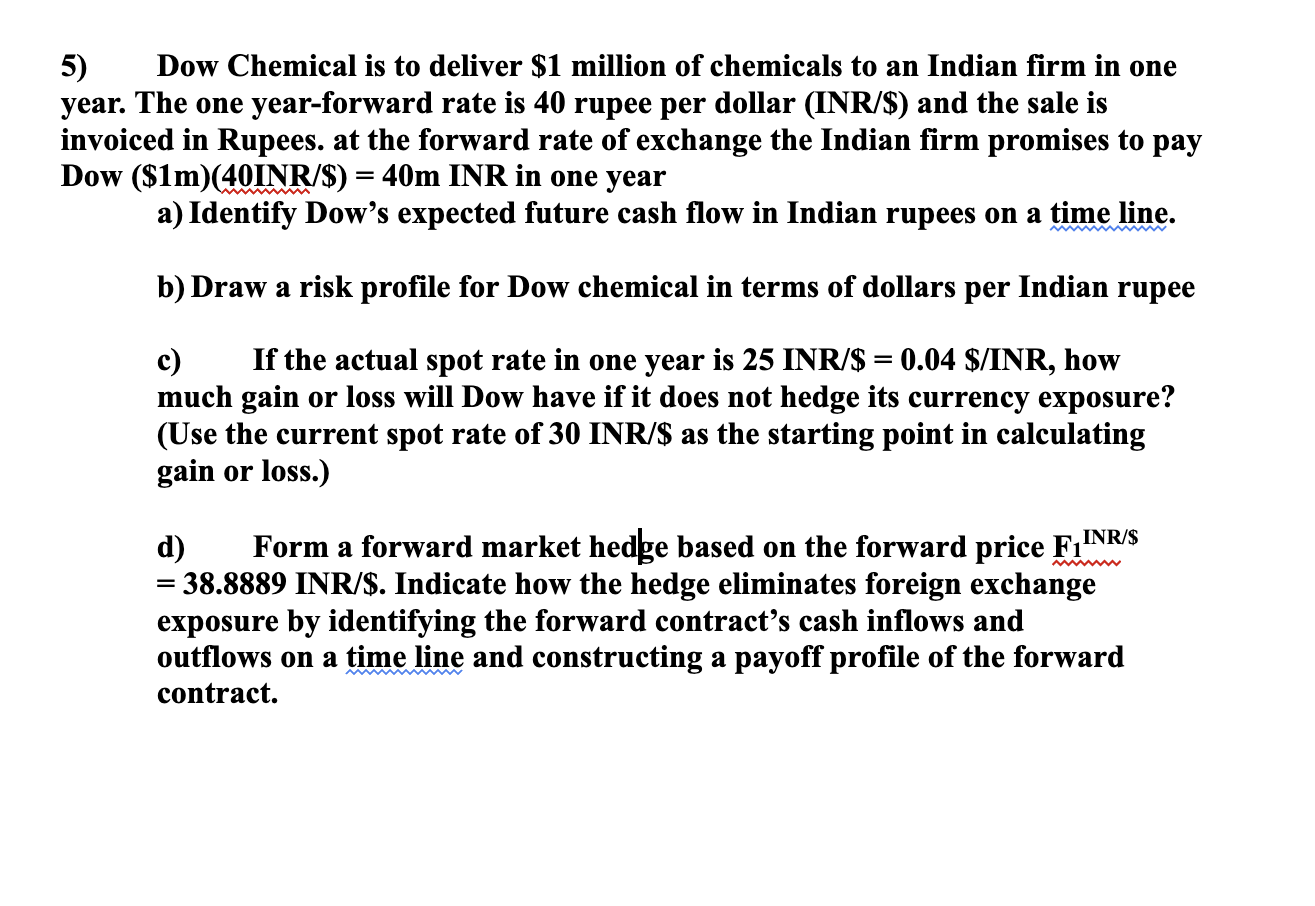 5) Dow Chemical is to deliver \$1 million of chemicals to an Indian firm in one year. The one year-forward rate is 40 rupee per dollar (INR/\$) and the sale is invoiced in Rupees. at the forward rate of exchange the Indian firm promises to pay Dow (\$1m)(40INR/\$) = 40m INR in one year

a) Identify Dow's expected future cash flow in Indian rupees on a time line.

b) Draw a risk profile for Dow chemical in terms of dollars per Indian rupee

c) If the actual spot rate in one year is 25 INR/\$ = 0.04 \$/INR, how much gain or loss will Dow have if it does not hedge its currency exposure? (Use the current spot rate of 30 INR/\$ as the starting point in calculating gain or loss.)

d) Form a forward market hedge based on the forward price $F_1^{INR/\$}$ = 38.8889 INR/\$. Indicate how the hedge eliminates foreign exchange exposure by identifying the forward contract's cash inflows and outflows on a time line and constructing a payoff profile of the forward contract.